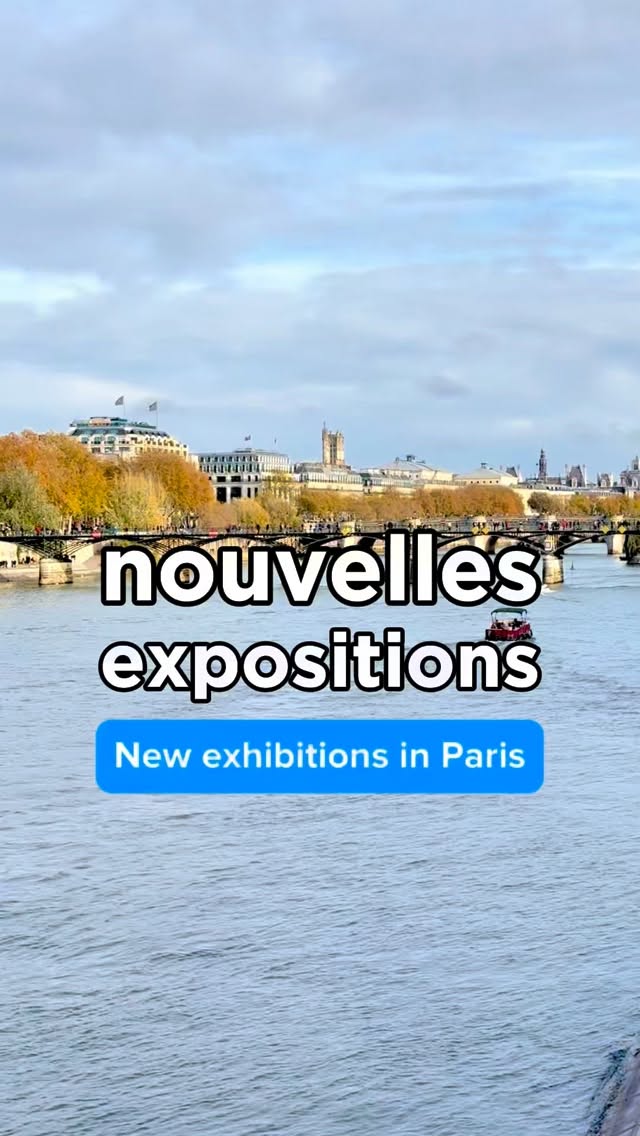 nouvelles expositions

New exhibitions in Paris